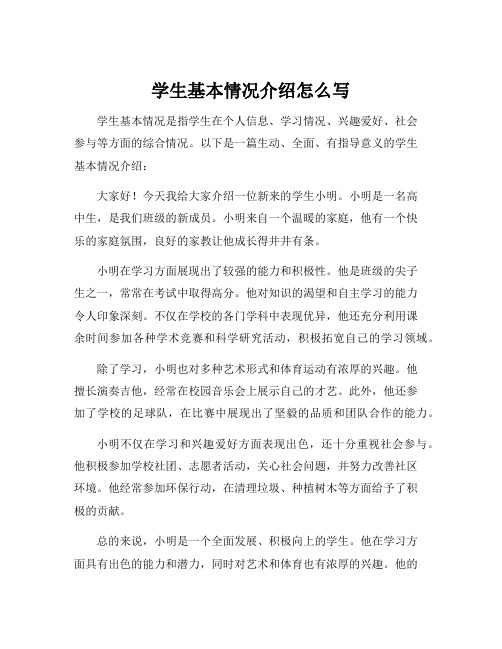 学生基本情况介绍怎么写

学生基本情况是指学生在个人信息、学习情况、兴趣爱好、社会参与等方面的综合情况。以下是一篇生动、全面、有指导意义的学生基本情况介绍：

大家好！今天我给大家介绍一位新来的学生小明。小明是一名高中生，是我们班级的新成员。小明来自一个温暖的家庭，他有一个快乐的家庭氛围，良好的家教让他成长得井井有条。

小明在学习方面展现出了较强的能力和积极性。他是班级的尖子生之一，常常在考试中取得高分。他对知识的渴望和自主学习的能力令人印象深刻。不仅在学校的各门学科中表现优异，他还充分利用课余时间参加各种学术竞赛和科学研究活动，积极拓宽自己的学习领域。

除了学习，小明也对多种艺术形式和体育运动有浓厚的兴趣。他擅长演奏吉他，经常在校园音乐会上展示自己的才艺。此外，他还参加了学校的足球队，在比赛中展现出了坚毅的品质和团队合作的能力。

小明不仅在学习和兴趣爱好方面表现出色，还十分重视社会参与。他积极参加学校社团、志愿者活动，关心社会问题，并努力改善社区环境。他经常参加环保行动，在清理垃圾、种植树木等方面给予了积极的贡献。

总的来说，小明是一个全面发展、积极向上的学生。他在学习方面具有出色的能力和潜力，同时对艺术和体育也有浓厚的兴趣。他的